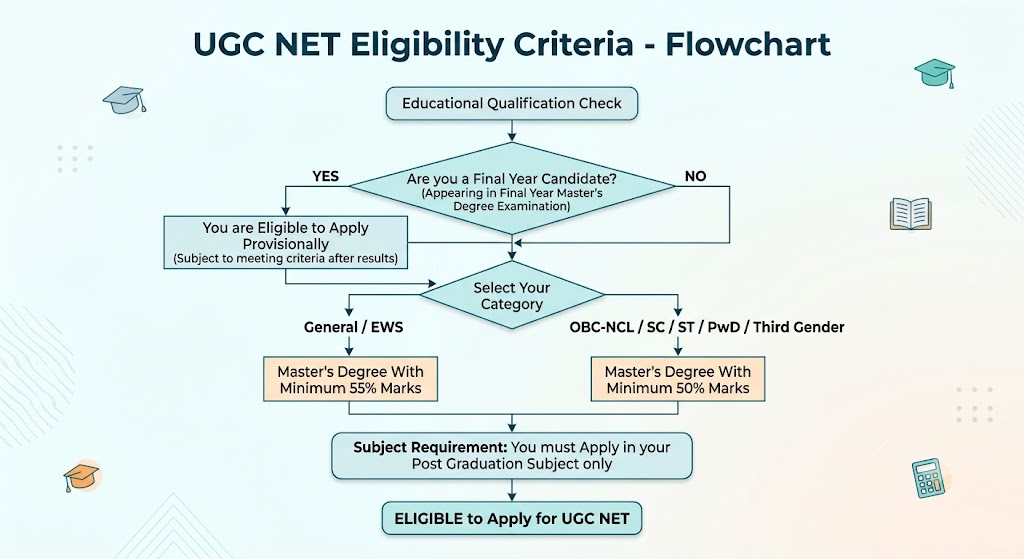 UGC NET Eligibility Criteria - Flowchart

Educational Qualification Check

Are you a Final Year Candidate?
(Appearing in Final Year Master's Degree Examination)

YES

NO

You are Eligible to Apply Provisionally
(Subject to meeting criteria after results)

Select Your Category

General / EWS

OBC-NCL / SC / ST / PwD / Third Gender

Master's Degree With Minimum 55% Marks

Master's Degree With Minimum 50% Marks

Subject Requirement: You must Apply in your Post Graduation Subject only

ELIGIBLE to Apply for UGC NET